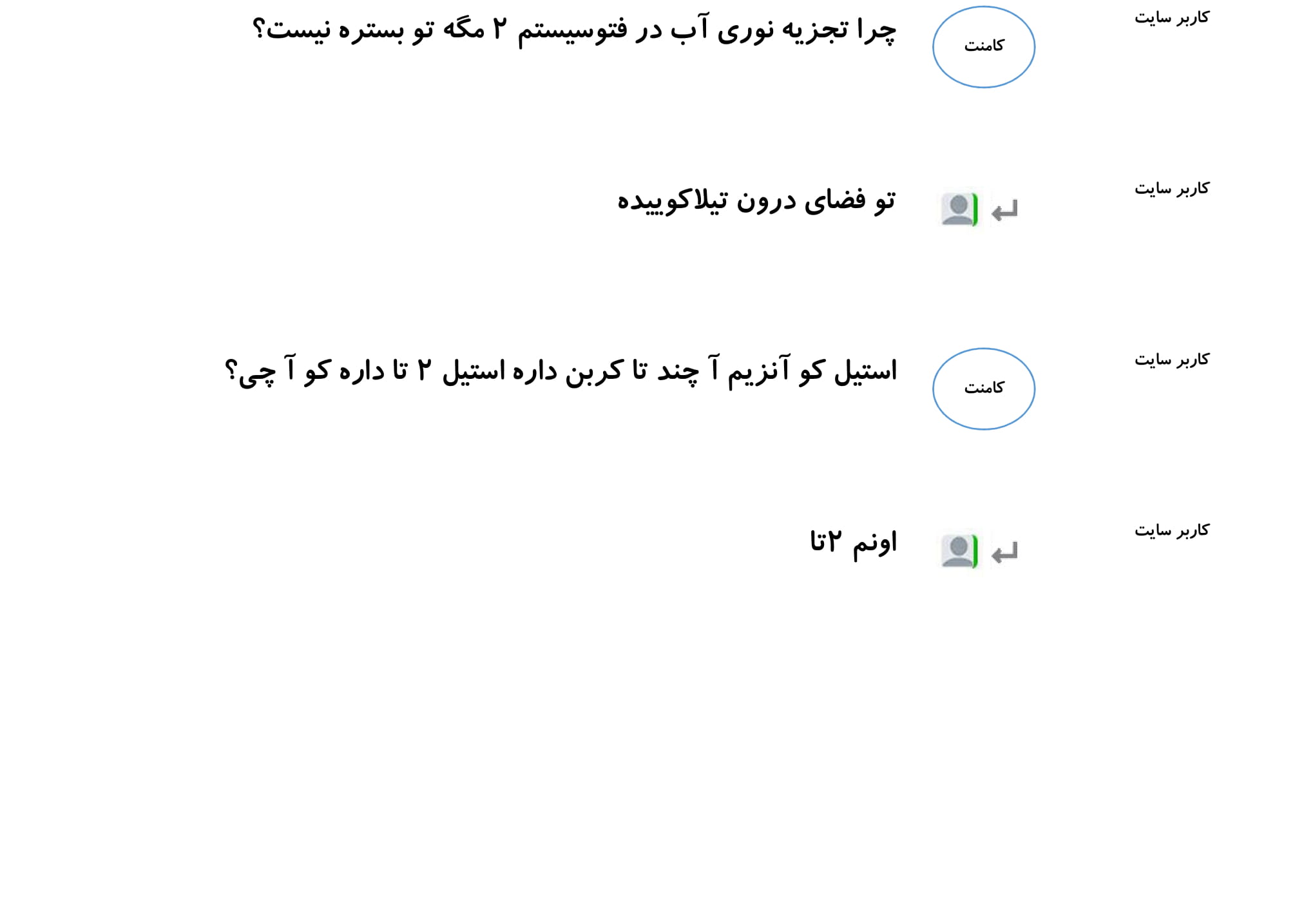 کاربر سایت

کامنت

چرا تجزیه نوری آب در فتوسیستم ۲ مگه تو بستره نیست؟

کاربر سایت

تو فضای درون تیلاکوییده

کاربر سایت

کامنت

استیل کو آنزیم آ چند تا کربن داره استیل ۲ تا داره کو آ چی؟

کاربر سایت

اونم ۲تا